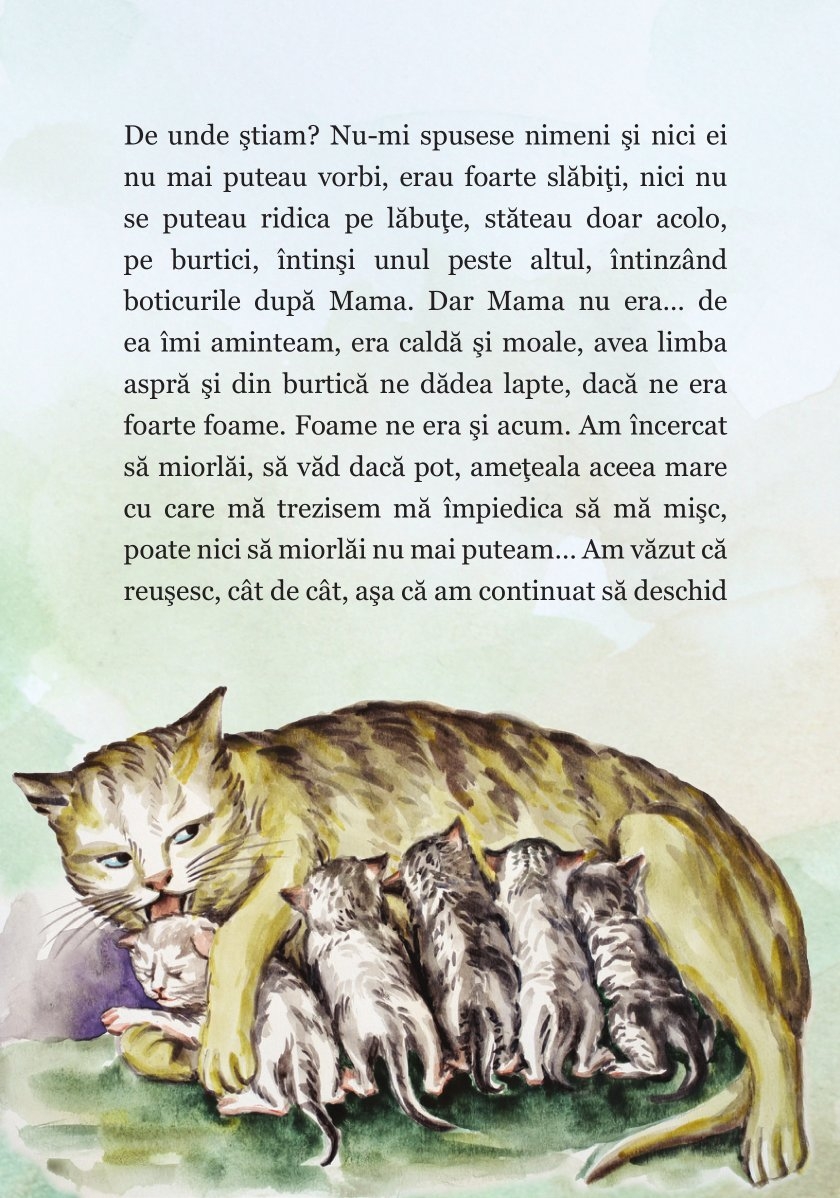 De unde ştiam? Nu-mi spusese nimeni şi nici ei nu mai puteau vorbi, erau foarte slăbiţi, nici nu se puteau ridica pe lăbuţe, stăteau doar acolo, pe burtici, întinşi unul peste altul, întinzând boticurile după Mama. Dar Mama nu era... de ea îmi aminteam, era caldă şi moale, avea limba aspră şi din burtică ne dădea lapte, dacă ne era foarte foame. Foame ne era şi acum. Am încercat să miorlăi, să văd dacă pot, ameţeala aceea mare cu care mă trezisem mă împiedica să mă mişc, poate nici să miorlăi nu mai puteam... Am văzut că reuşesc, cât de cât, aşa că am continuat să deschid